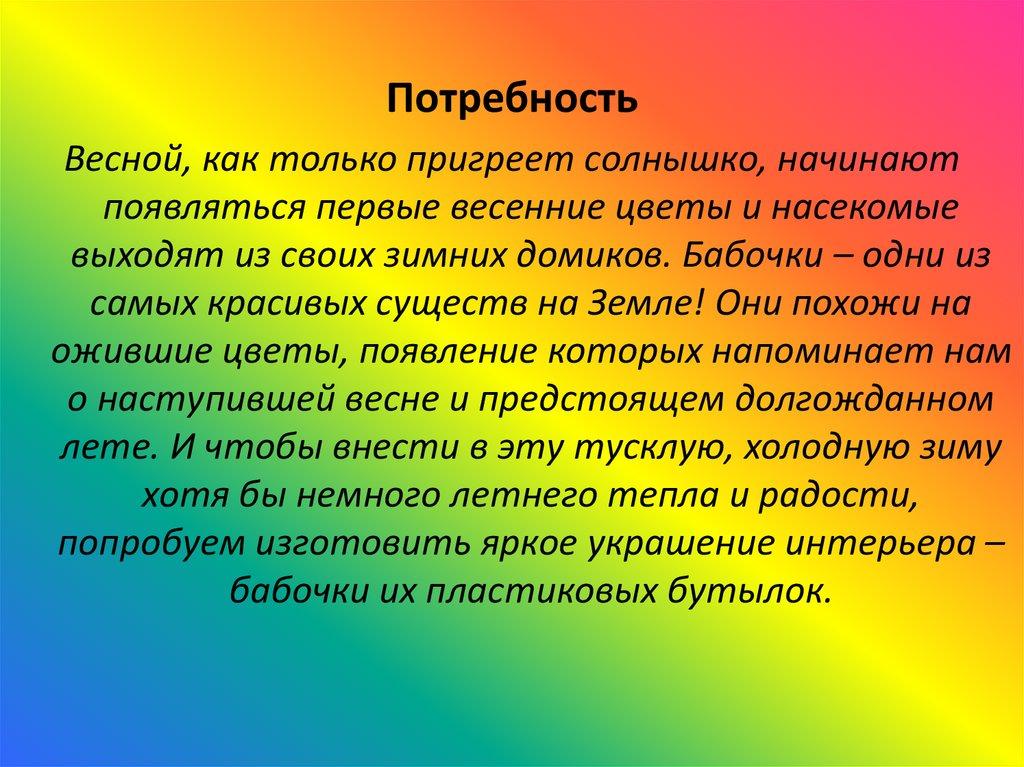 Потребность

Весной, как только пригреет солнышко, начинают появляться первые весенние цветы и насекомые выходят из своих зимних домиков. Бабочки – одни из самых красивых существ на Земле! Они похожи на ожившие цветы, появление которых напоминает нам о наступившей весне и предстоящем долгожданном лете. И чтобы внести в эту тусклую, холодную зиму хотя бы немного летнего тепла и радости, попробуем изготовить яркое украшение интерьера – бабочки их пластиковых бутылок.